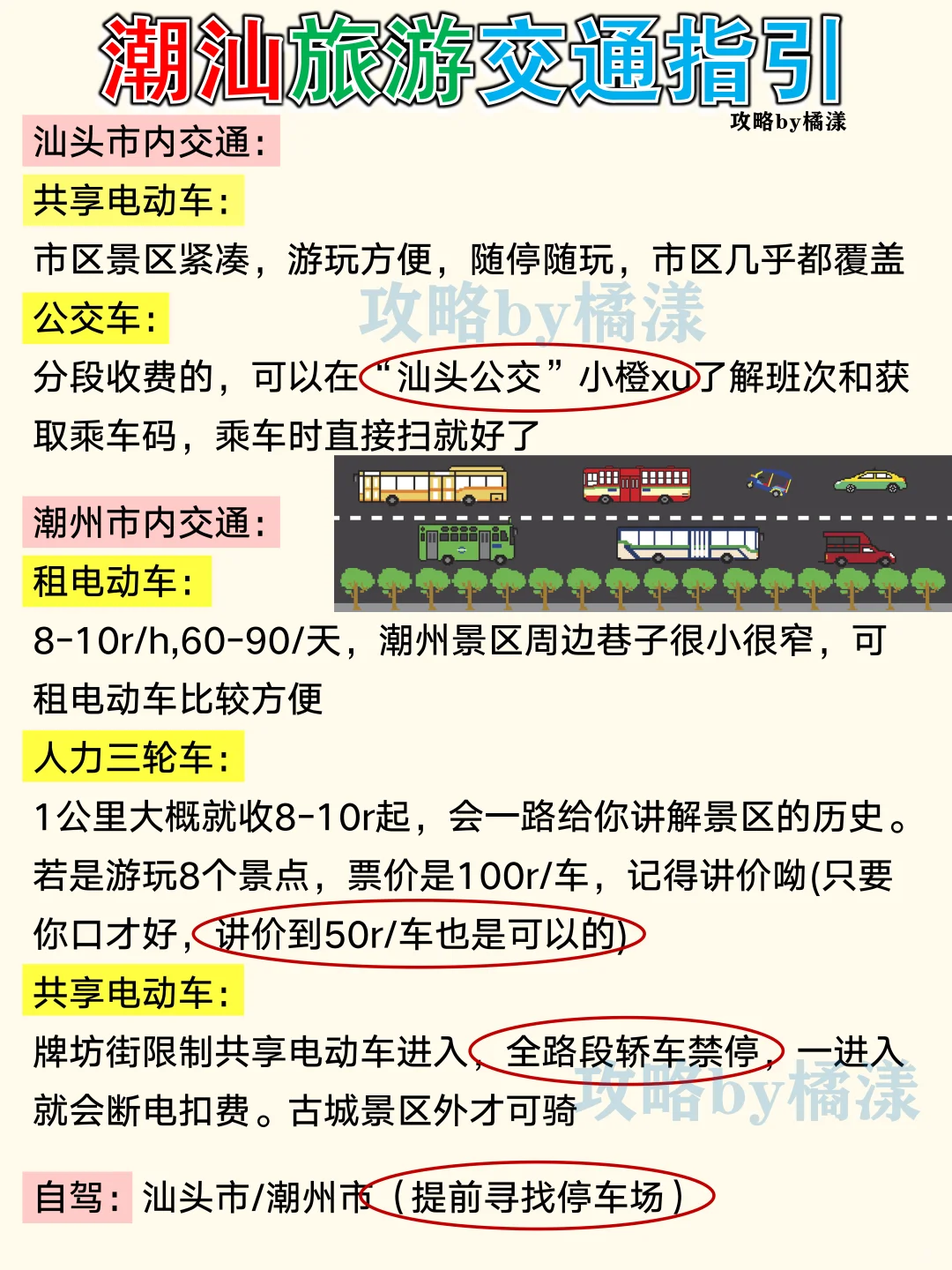 潮汕旅游交通指引

攻略by橘漾

汕头市内交通：

共享电动车：

市区景区紧凑，游玩方便，随停随玩，市区几乎都覆盖

攻略by橘漾

公交车：

分段收费的，可以在“汕头公交”小橙xu了解班次和获取乘车码，乘车时直接扫就好了

潮州市内交通：

租电动车：

8-10r/h,60-90/天，潮州景区周边巷子很小很窄，可租电动车比较方便

人力三轮车：

1公里大概就收8-10r起，会一路给你讲解景区的历史。若是游玩8个景点，票价是100r/车，记得讲价呦(只要你口才好，讲价到50r/车也是可以的)

共享电动车：

牌坊街限制共享电动车进入，全路段轿车禁停，一进入就会断电扣费。古城景区外才可骑

攻略by橘漾

自驾：汕头市/潮州市（提前寻找停车场）